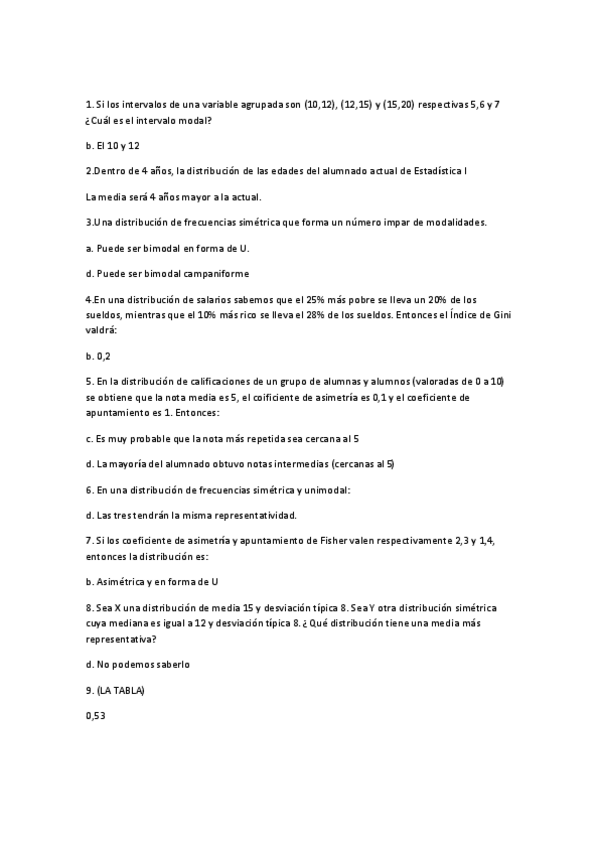 1. Si los intervalos de una variable agrupada son (10,12), (12,15) y (15,20) respectivas 5,6 y 7 ¿Cuál es el intervalo modal?

b. El 10 y 12

2.Dentro de 4 años, la distribución de las edades del alumnado actual de Estadística I

La media será 4 años mayor a la actual.

3.Una distribución de frecuencias simétrica que forma un número impar de modalidades.

a. Puede ser bimodal en forma de U.

d. Puede ser bimodal campaniforme

4.En una distribución de salarios sabemos que el 25% más pobre se lleva un 20% de los sueldos, mientras que el 10% más rico se lleva el 28% de los sueldos. Entonces el Índice de Gini valdrá:

b. 0,2

5. En la distribución de calificaciones de un grupo de alumnas y alumnos (valoradas de 0 a 10) se obtiene que la nota media es 5, el coificiente de asimetría es 0,1 y el coeficiente de apuntamiento es 1. Entonces:

c. Es muy probable que la nota más repetida sea cercana al 5

d. La mayoría del alumnado obtuvo notas intermedias (cercanas al 5)

6. En una distribución de frecuencias simétrica y unimodal:

d. Las tres tendrán la misma representatividad.

7. Si los coeficiente de asimetría y apuntamiento de Fisher valen respectivamente 2,3 y 1,4, entonces la distribución es:

b. Asimétrica y en forma de U

8. Sea X una distribución de media 15 y desviación típica 8. Sea Y otra distribución simétrica cuya mediana es igual a 12 y desviación típica 8. ¿ Qué distribución tiene una media más representativa?

d. No podemos saberlo

9. (LA TABLA)

0,53